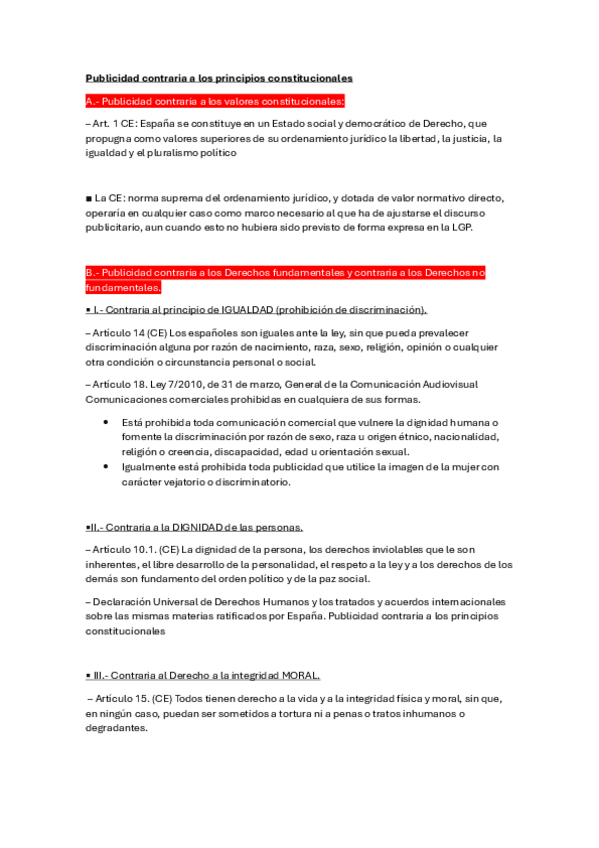 Publicidad contraria a los principios constitucionales

A.- Publicidad contraria a los valores constitucionales:

– Art. 1 CE: España se constituye en un Estado social y democrático de Derecho, que propugna como valores superiores de su ordenamiento jurídico la libertad, la justicia, la igualdad y el pluralismo político

■ La CE: norma suprema del ordenamiento jurídico, y dotada de valor normativo directo, operaría en cualquier caso como marco necesario al que ha de ajustarse el discurso publicitario, aun cuando esto no hubiera sido previsto de forma expresa en la LGP.

B.- Publicidad contraria a los Derechos fundamentales y contraria a los Derechos no fundamentales.

• I.- Contraria al principio de IGUALDAD (prohibición de discriminación).

– Artículo 14 (CE) Los españoles son iguales ante la ley, sin que pueda prevalecer discriminación alguna por razón de nacimiento, raza, sexo, religión, opinión o cualquier otra condición o circunstancia personal o social.

– Artículo 18. Ley 7/2010, de 31 de marzo, General de la Comunicación Audiovisual Comunicaciones comerciales prohibidas en cualquiera de sus formas.

• Está prohibida toda comunicación comercial que vulnere la dignidad humana o fomente la discriminación por razón de sexo, raza u origen étnico, nacionalidad, religión o creencia, discapacidad, edad u orientación sexual.
• Igualmente está prohibida toda publicidad que utilice la imagen de la mujer con carácter vejatorio o discriminatorio.

•II.- Contraria a la DIGNIDAD de las personas.

– Artículo 10.1. (CE) La dignidad de la persona, los derechos inviolables que le son inherentes, el libre desarrollo de la personalidad, el respeto a la ley y a los derechos de los demás son fundamento del orden político y de la paz social.

– Declaración Universal de Derechos Humanos y los tratados y acuerdos internacionales sobre las mismas materias ratificados por España. Publicidad contraria a los principios constitucionales

• III.- Contraria al Derecho a la integridad MORAL.

– Artículo 15. (CE) Todos tienen derecho a la vida y a la integridad física y moral, sin que, en ningún caso, puedan ser sometidos a tortura ni a penas o tratos inhumanos o degradantes.